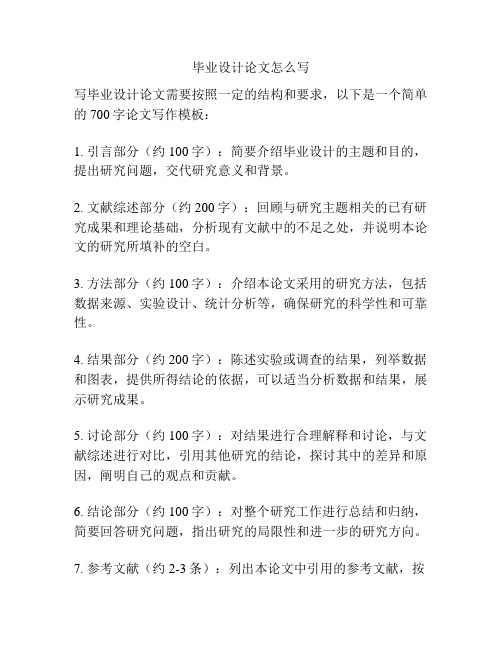 毕业设计论文怎么写

写毕业设计论文需要按照一定的结构和要求，以下是一个简单的 700 字论文写作模板：

1. 引言部分（约 100 字）：简要介绍毕业设计的主题和目的，提出研究问题，交代研究意义和背景。

2. 文献综述部分（约 200 字）：回顾与研究主题相关的已有研究成果和理论基础，分析现有文献中的不足之处，并说明本论文的研究所填补的空白。

3. 方法部分（约 100 字）：介绍本论文采用的研究方法，包括数据来源、实验设计、统计分析等，确保研究的科学性和可靠性。

4. 结果部分（约 200 字）：陈述实验或调查的结果，列举数据和图表，提供所得结论的依据，可以适当分析数据和结果，展示研究成果。

5. 讨论部分（约 100 字）：对结果进行合理解释和讨论，与文献综述进行对比，引用其他研究的结论，探讨其中的差异和原因，阐明自己的观点和贡献。

6. 结论部分（约 100 字）：对整个研究工作进行总结和归纳，简要回答研究问题，指出研究的局限性和进一步的研究方向。

7. 参考文献（约 2-3 条）：列出本论文中引用的参考文献，按